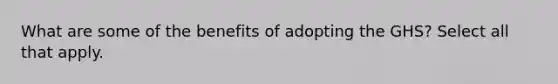 What are some of the benefits of adopting the GHS? Select all that apply.